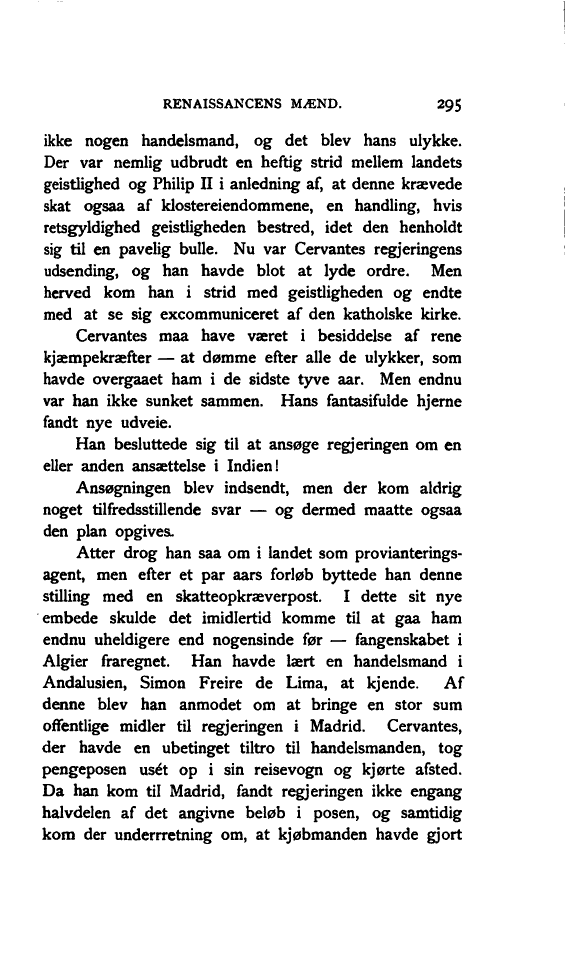 RENAISSANCENS MÆND. 295

ikke nogen handelsmand, og det blev hans ulykke. Der var nemlig udbrudt en heftig strid mellem landets geistlighed og Philip II i anledning af, at denne krævede skat ogsaa af klostereiendommene, en handling, hvis retsgyldighed geistligheden bestred, idet den henholdt sig til en pavelig bulle. Nu var Cervantes regjeringens udsending, og han havde blot at lyde ordre. Men herved kom han i strid med geistligheden og endte med at se sig excommuniceret af den katholske kirke.

Cervantes maa have været i besiddelse af rene kjæmpekræfter — at dømme efter alle de ulykker, som havde overgaaet ham i de sidste tyve aar. Men endnu var han ikke sunket sammen. Hans fantasifulde hjerne fandt nye udveie.

Han besluttede sig til at ansøge regjeringen om en eller anden ansættelse i Indien!

Ansøgningen blev indsendt, men der kom aldrig noget tilfredsstillende svar — og dermed maatte ogsaa den plan opgives.

Atter drog han saa om i landet som provianteringsagent, men efter et par aars forløb byttede han denne stilling med en skatteopkræverpost. I dette sit nye embede skulde det imidlertid komme til at gaa ham endnu uheldigere end nogensinde før — fangenskabet i Algier fraregnet. Han havde lært en handelsmand i Andalusien, Simon Freire de Lima, at kjende. Af denne blev han anmodet om at bringe en stor sum offentlige midler til regjeringen i Madrid. Cervantes, der havde en ubetinget tiltro til handelsmanden, tog pengeposen usét op i sin reisevogn og kjørte afsted. Da han kom til Madrid, fandt regjeringen ikke engang halvdelen af det angivne beløb i posen, og samtidig kom der underrretning om, at kjøbmanden havde gjort